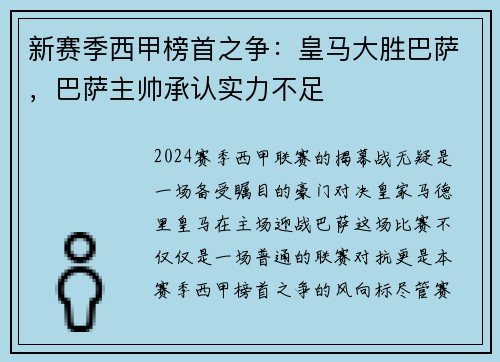 新赛季西甲榜首之争：皇马大胜巴萨，巴萨主帅承认实力不足

2024赛季西甲联赛的揭幕战无疑是一场备受瞩目的豪门对决皇家马德里皇马在主场迎战巴萨这场比赛不仅仅是一场普通的联赛对抗更是本赛季西甲榜首之争的风向标尽管赛